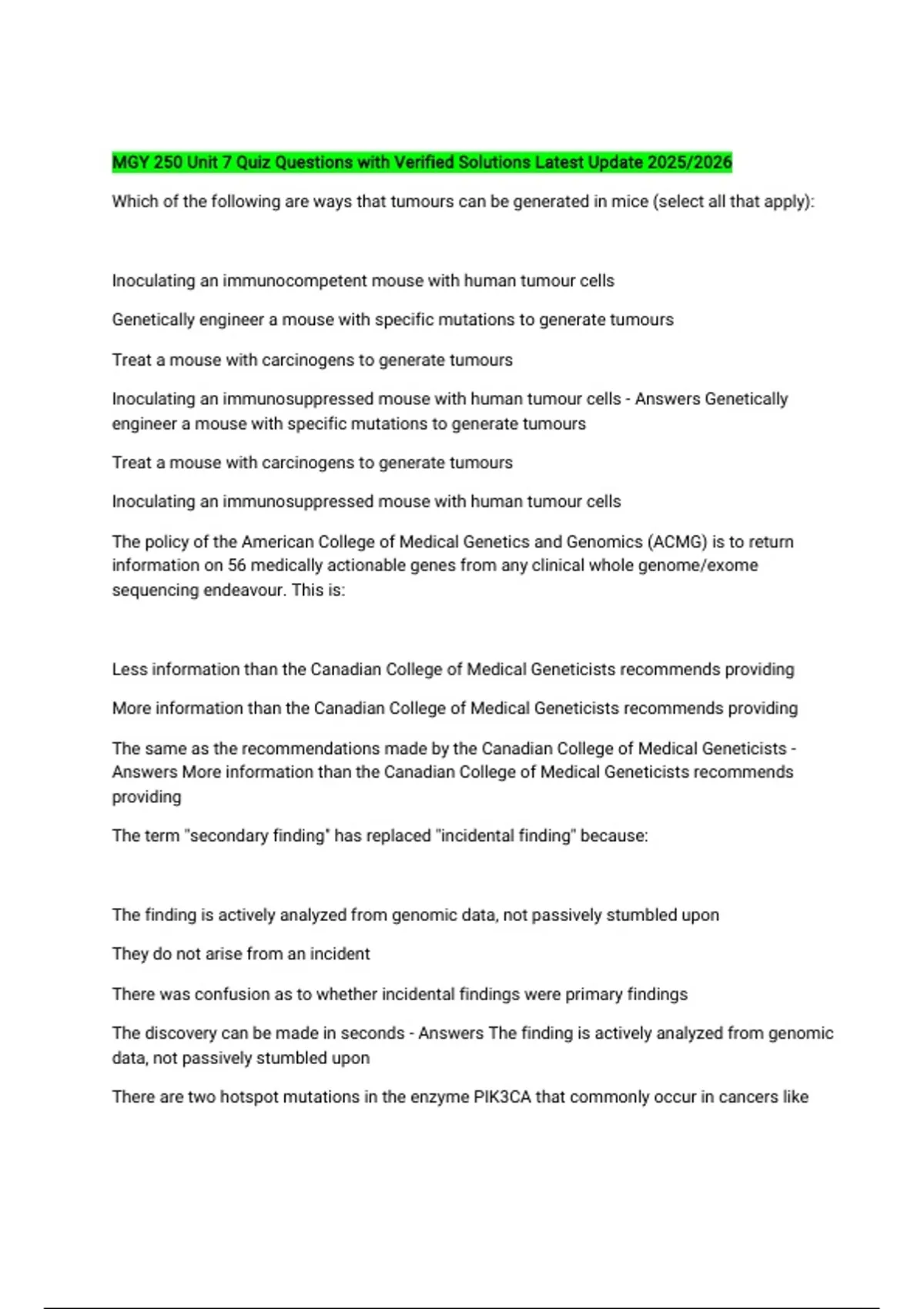 MGY 250 Unit 7 Quiz Questions with Verified Solutions Latest Update 2025/2026

Which of the following are ways that tumours can be generated in mice (select all that apply):

Inoculating an immunocompetent mouse with human tumour cells

Genetically engineer a mouse with specific mutations to generate tumours

Treat a mouse with carcinogens to generate tumours

Inoculating an immunosuppressed mouse with human tumour cells - Answers Genetically engineer a mouse with specific mutations to generate tumours

Treat a mouse with carcinogens to generate tumours

Inoculating an immunosuppressed mouse with human tumour cells

The policy of the American College of Medical Genetics and Genomics (ACMG) is to return information on 56 medically actionable genes from any clinical whole genome/exome sequencing endeavour. This is:

Less information than the Canadian College of Medical Geneticists recommends providing

More information than the Canadian College of Medical Geneticists recommends providing

The same as the recommendations made by the Canadian College of Medical Geneticists - Answers More information than the Canadian College of Medical Geneticists recommends providing

The term "secondary finding" has replaced "incidental finding" because:

The finding is actively analyzed from genomic data, not passively stumbled upon

They do not arise from an incident

There was confusion as to whether incidental findings were primary findings

The discovery can be made in seconds - Answers The finding is actively analyzed from genomic data, not passively stumbled upon

There are two hotspot mutations in the enzyme PIK3CA that commonly occur in cancers like